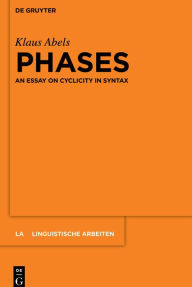 DE GRUYTER

Klaus Abels

PHASES

AN ESSAY ON CYCLICITY IN SYNTAX

LA LINGUISTISCHE ARBEITEN

DE G